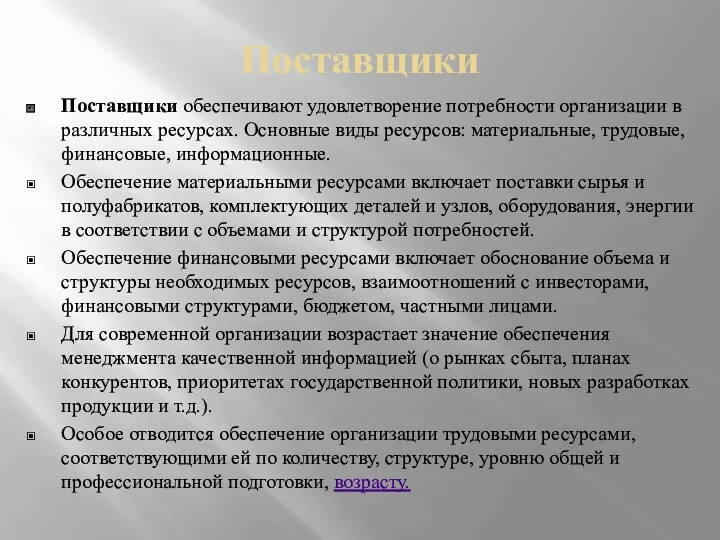 Поставщики

Поставщики обеспечивают удовлетворение потребности организации в различных ресурсах. Основные виды ресурсов: материальные, трудовые, финансовые, информационные.

Обеспечение материальными ресурсами включает поставки сырья и полуфабрикатов, комплектующих деталей и узлов, оборудования, энергии в соответствии с объемами и структурой потребностей.

Обеспечение финансовыми ресурсами включает обоснование объема и структуры необходимых ресурсов, взаимоотношений с инвесторами, финансовыми структурами, бюджетом, частными лицами.

Для современной организации возрастает значение обеспечения менеджмента качественной информацией (о рынках сбыта, планах конкурентов, приоритетах государственной политики, новых разработках продукции и т.д.).

Особое отводится обеспечение организации трудовыми ресурсами, соответствующими ей по количеству, структуре, уровню общей и профессиональной подготовки, возрасту.